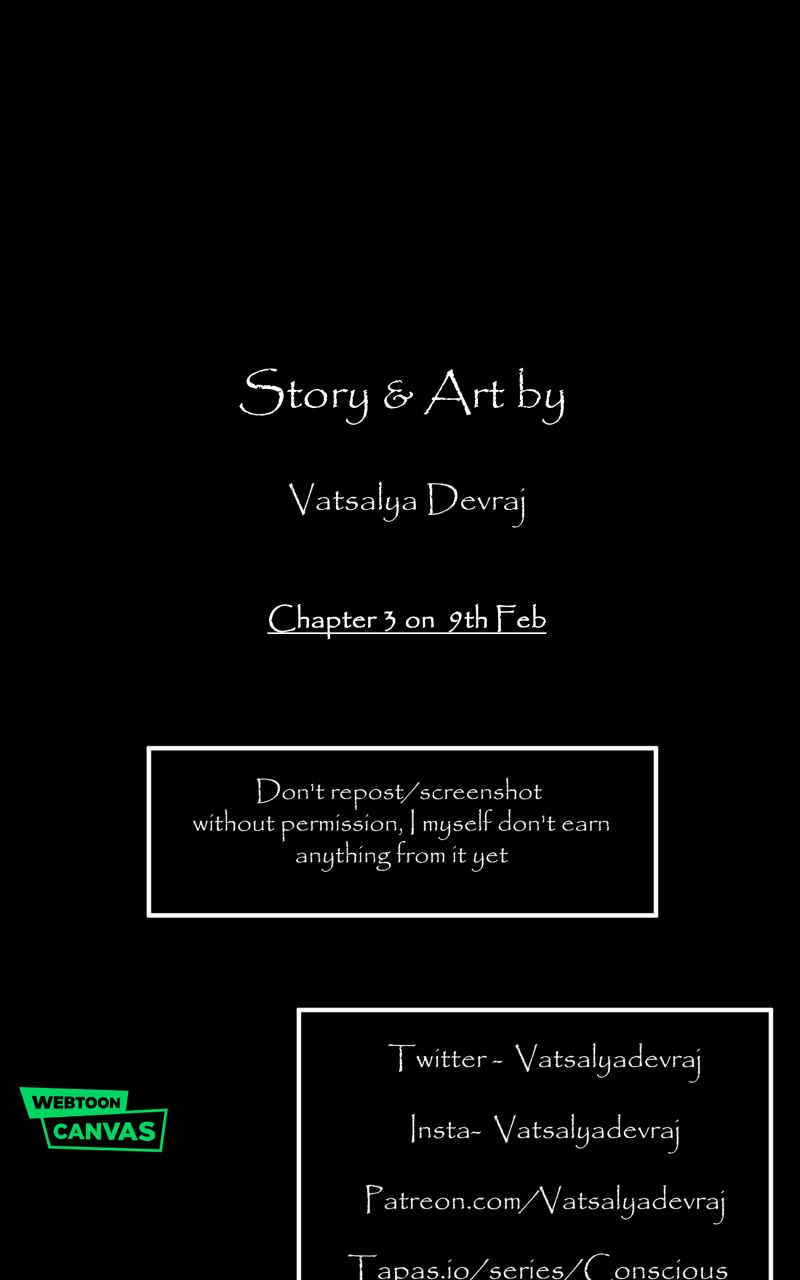 Story & Art by

Vatsalya Devraj

Chapter 3 on 9th Feb

Don't repost/screenshot without permission, I myself don't earn anything from it yet

WEBTOON
CANVAS

Twitter - Vatsalyadevraj

Insta- Vatsalyadevraj

Patreon.com/Vatsalyadevraj

Tapas.io/series/Conscious